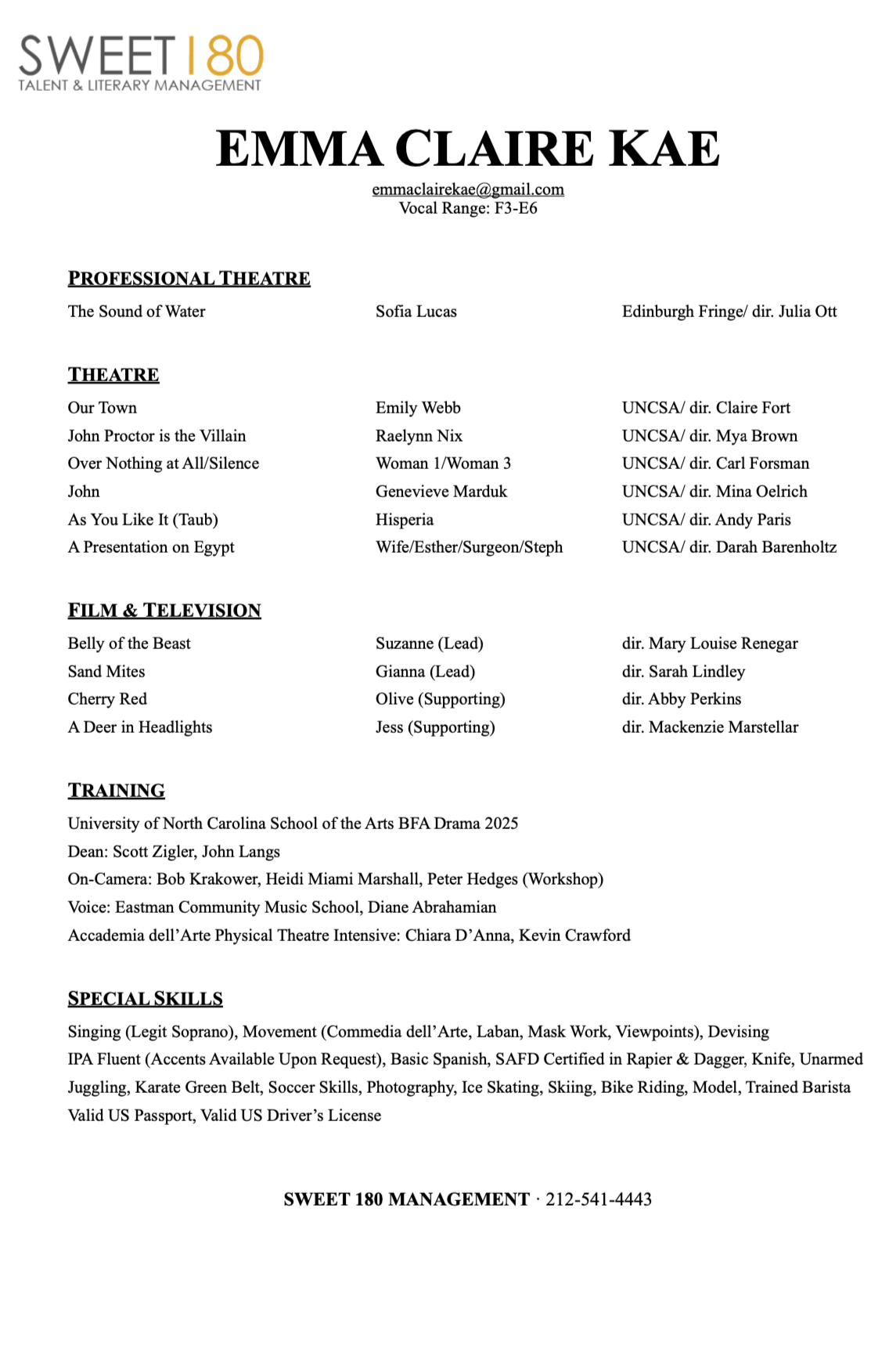 SWEET | 80
TALENT & LITERARY MANAGEMENT

EMMA CLAIRE KAE

emmaclairekae@gmail.com
Vocal Range: F3-E6

PROFESSIONAL THEATRE

| The Sound of Water | Sofia Lucas | Edinburgh Fringe/ dir. Julia Ott |
|---|---|---|

THEATRE

| Our Town | Emily Webb | UNCSA/ dir. Claire Fort |
|---|---|---|
| John Proctor is the Villain | Raelynn Nix | UNCSA/ dir. Mya Brown |
| Over Nothing at All/Silence | Woman 1/Woman 3 | UNCSA/ dir. Carl Forsman |
| John | Genevieve Marduk | UNCSA/ dir. Mina Oelrich |
| As You Like It (Taub) | Hisperia | UNCSA/ dir. Andy Paris |
| A Presentation on Egypt | Wife/Esther/Surgeon/Steph | UNCSA/ dir. Darah Barenholtz |

FILM & TELEVISION

| Belly of the Beast | Suzanne (Lead) | dir. Mary Louise Renegar |
|---|---|---|
| Sand Mites | Gianna (Lead) | dir. Sarah Lindley |
| Cherry Red | Olive (Supporting) | dir. Abby Perkins |
| A Deer in Headlights | Jess (Supporting) | dir. Mackenzie Marstellar |

TRAINING
University of North Carolina School of the Arts BFA Drama 2025
Dean: Scott Zigler, John Langs
On-Camera: Bob Krakower, Heidi Miami Marshall, Peter Hedges (Workshop)
Voice: Eastman Community Music School, Diane Abrahamian
Accademia dell'Arte Physical Theatre Intensive: Chiara D'Anna, Kevin Crawford

SPECIAL SKILLS
Singing (Legit Soprano), Movement (Commedia dell'Arte, Laban, Mask Work, Viewpoints), Devising
IPA Fluent (Accents Available Upon Request), Basic Spanish, SAFD Certified in Rapier & Dagger, Knife, Unarmed
Juggling, Karate Green Belt, Soccer Skills, Photography, Ice Skating, Skiing, Bike Riding, Model, Trained Barista
Valid US Passport, Valid US Driver's License

SWEET 180 MANAGEMENT · 212-541-4443